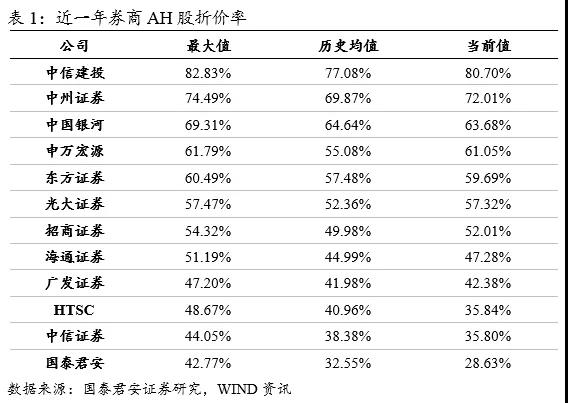 表 1：近一年券商 AH 股折价率

| 公司 | 最大值 | 历史均值 | 当前值 |
|---|---|---|---|
| 中信建投 | 82.83% | 77.08% | 80.70% |
| 中州证券 | 74.49% | 69.87% | 72.01% |
| 中国银河 | 69.31% | 64.64% | 63.68% |
| 申万宏源 | 61.79% | 55.08% | 61.05% |
| 东方证券 | 60.49% | 57.48% | 59.69% |
| 光大证券 | 57.47% | 52.36% | 57.32% |
| 招商证券 | 54.32% | 49.98% | 52.01% |
| 海通证券 | 51.19% | 44.99% | 47.28% |
| 广发证券 | 47.20% | 41.98% | 42.38% |
| HTSC | 48.67% | 40.96% | 35.84% |
| 中信证券 | 44.05% | 38.38% | 35.80% |
| 国泰君安 | 42.77% | 32.55% | 28.63% |

数据来源：国泰君安证券研究，WIND 资讯